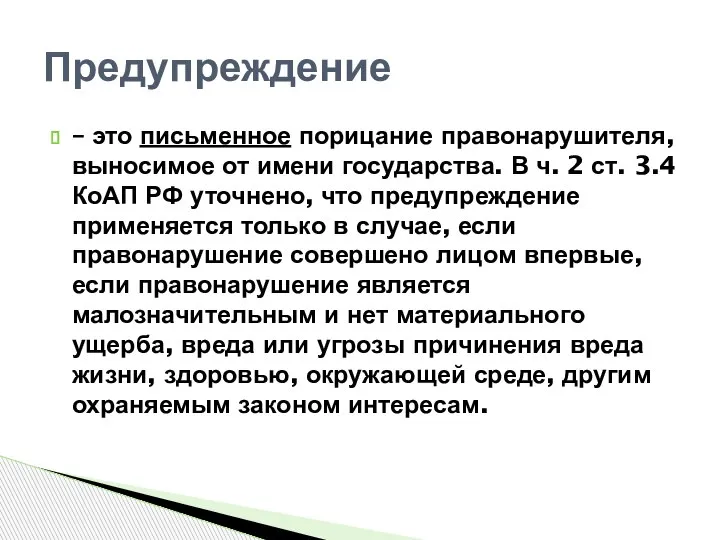 Предупреждение

 – это письменное порицание правонарушителя, выносимое от имени государства. В ч. 2 ст. 3.4 КоАП РФ уточнено, что предупреждение применяется только в случае, если правонарушение совершено лицом впервые, если правонарушение является малозначительным и нет материального ущерба, вреда или угрозы причинения вреда жизни, здоровью, окружающей среде, другим охраняемым законом интересам.